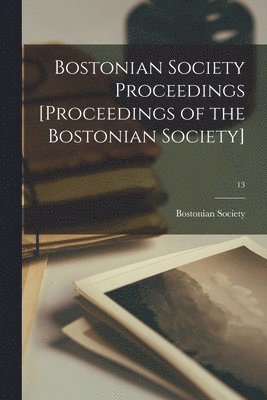 Bostonian Society Proceedings [Proceedings of the Bostonian Society]

13

Bostonian Society